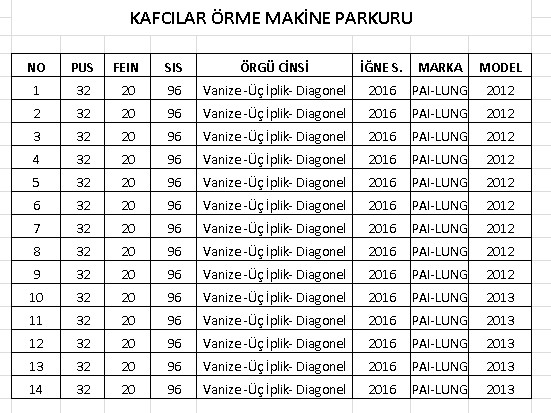 KAFCILAR ÖRME MAKİNE PARKURU

| NO | PUS | FEIN | SIS | ÖRGÜ CİNSİ | İĞNE S. | MARKA | MODEL |
|---|---|---|---|---|---|---|---|
| 1 | 32 | 20 | 96 | Vanize -Üç İplik- Diagonel | 2016 | PAI-LUNG | 2012 |
| 2 | 32 | 20 | 96 | Vanize -Üç İplik- Diagonel | 2016 | PAI-LUNG | 2012 |
| 3 | 32 | 20 | 96 | Vanize -Üç İplik- Diagonel | 2016 | PAI-LUNG | 2012 |
| 4 | 32 | 20 | 96 | Vanize -Üç İplik- Diagonel | 2016 | PAI-LUNG | 2012 |
| 5 | 32 | 20 | 96 | Vanize -Üç İplik- Diagonel | 2016 | PAI-LUNG | 2012 |
| 6 | 32 | 20 | 96 | Vanize -Üç İplik- Diagonel | 2016 | PAI-LUNG | 2012 |
| 7 | 32 | 20 | 96 | Vanize -Üç İplik- Diagonel | 2016 | PAI-LUNG | 2012 |
| 8 | 32 | 20 | 96 | Vanize -Üç İplik- Diagonel | 2016 | PAI-LUNG | 2012 |
| 9 | 32 | 20 | 96 | Vanize -Üç İplik- Diagonel | 2016 | PAI-LUNG | 2012 |
| 10 | 32 | 20 | 96 | Vanize -Üç İplik- Diagonel | 2016 | PAI-LUNG | 2013 |
| 11 | 32 | 20 | 96 | Vanize -Üç İplik- Diagonel | 2016 | PAI-LUNG | 2013 |
| 12 | 32 | 20 | 96 | Vanize -Üç İplik- Diagonel | 2016 | PAI-LUNG | 2013 |
| 13 | 32 | 20 | 96 | Vanize -Üç İplik- Diagonel | 2016 | PAI-LUNG | 2013 |
| 14 | 32 | 20 | 96 | Vanize -Üç İplik- Diagonel | 2016 | PAI-LUNG | 2013 |